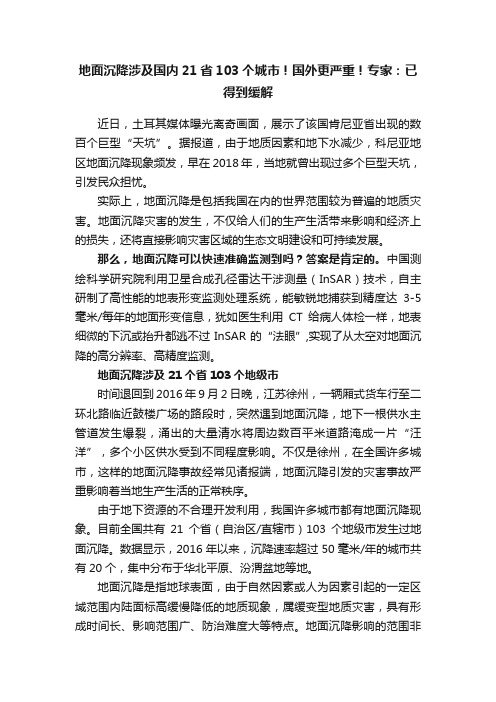 地面沉降涉及国内 21 省 103 个城市！国外更严重！专家：已得到缓解

近日，土耳其媒体曝光离奇画面，展示了该国肯尼亚省出现的数百个巨型“天坑”。据报道，由于地质因素和地下水减少，科尼亚地区地面沉降现象频发，早在 2018 年，当地就曾出现过多个巨型天坑，引发民众担忧。

实际上，地面沉降是包括我国在内的世界范围较为普遍的地质灾害。地面沉降灾害的发生，不仅给人们的生产生活带来影响和经济上的损失，还将直接影响灾害区域的生态文明建设和可持续发展。

那么，地面沉降可以快速准确监测到吗？答案是肯定的。中国测绘科学研究院利用卫星合成孔径雷达干涉测量（InSAR）技术，自主研制了高性能的地表形变监测处理系统，能敏锐地捕获到精度达 3-5 毫米/每年的地面形变信息，犹如医生利用 CT 给病人体检一样，地表细微的下沉或抬升都逃不过 InSAR 的“法眼”，实现了从太空对地面沉降的高分辨率、高精度监测。

地面沉降涉及 21 个省 103 个地级市

时间退回到 2016 年 9 月 2 日晚，江苏徐州，一辆厢式货车行至二环北路临近鼓楼广场的路段时，突然遇到地面沉降，地下一根供水主管道发生爆裂，涌出的大量清水将周边数百平米道路淹成一片“汪洋”，多个小区供水受到不同程度影响。不仅是徐州，在全国许多城市，这样的地面沉降事故经常见诸报端，地面沉降引发的灾害事故严重影响着当地生产生活的正常秩序。

由于地下资源的不合理开发利用，我国许多城市都有地面沉降现象。目前全国共有 21 个省（自治区/直辖市）103 个地级市发生过地面沉降。数据显示，2016 年以来，沉降速率超过 50 毫米/年的城市共有 20 个，集中分布于华北平原、汾渭盆地等地。

地面沉降是指地球表面，由于自然因素或人为因素引起的一定区域范围内陆面标高缓慢降低的地质现象，属缓变型地质灾害，具有形成时间长、影响范围广、防治难度大等特点。地面沉降影响的范围非